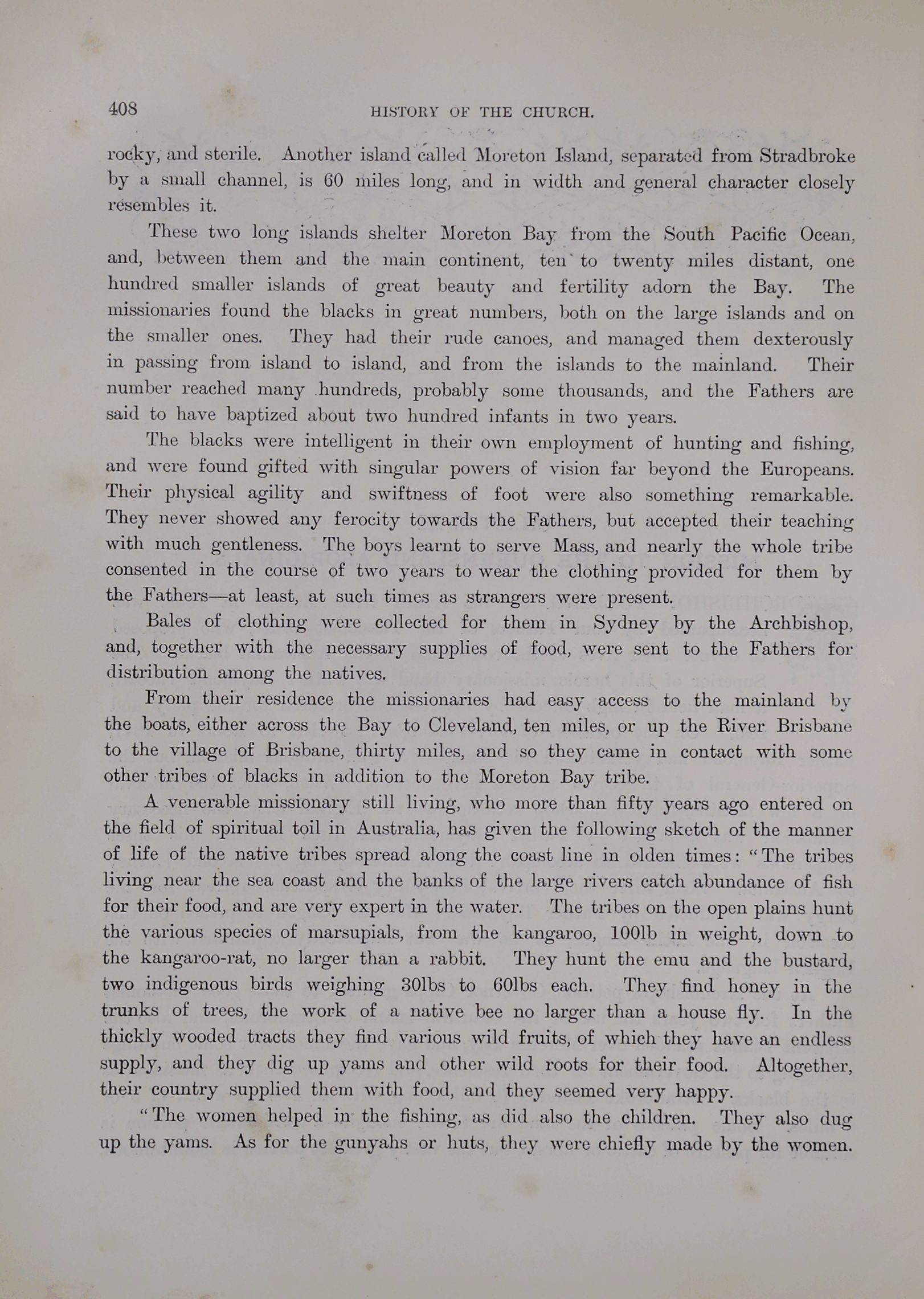 408

HISTORY OF THE CHURCH.

rocky, and sterile. Another island called Moreton Island, separated from Stradbroke by a small channel, is 60 miles long, and in width and general character closely resembles it.

These two long islands shelter Moreton Bay from the South Pacific Ocean, and, between them and the main continent, ten to twenty miles distant, one hundred smaller islands of great beauty and fertility adorn the Bay. The missionaries found the blacks in great numbers, both on the large islands and on the smaller ones. They had their rude canoes, and managed them dexterously in passing from island to island, and from the islands to the mainland. Their number reached many hundreds, probably some thousands, and the Fathers are said to have baptized about two hundred infants in two years.

The blacks were intelligent in their own employment of hunting and fishing, and were found gifted with singular powers of vision far beyond the Europeans. Their physical agility and swiftness of foot were also something remarkable. They never showed any ferocity towards the Fathers, but accepted their teaching with much gentleness. The boys learnt to serve Mass, and nearly the whole tribe consented in the course of two years to wear the clothing provided for them by the Fathers—at least, at such times as strangers were present.

Bales of clothing were collected for them in Sydney by the Archbishop, and, together with the necessary supplies of food, were sent to the Fathers for distribution among the natives.

From their residence the missionaries had easy access to the mainland by the boats, either across the Bay to Cleveland, ten miles, or up the River Brisbane to the village of Brisbane, thirty miles, and so they came in contact with some other tribes of blacks in addition to the Moreton Bay tribe.

A venerable missionary still living, who more than fifty years ago entered on the field of spiritual toil in Australia, has given the following sketch of the manner of life of the native tribes spread along the coast line in olden times: "The tribes living near the sea coast and the banks of the large rivers catch abundance of fish for their food, and are very expert in the water. The tribes on the open plains hunt the various species of marsupials, from the kangaroo, 100lb in weight, down to the kangaroo-rat, no larger than a rabbit. They hunt the emu and the bustard, two indigenous birds weighing 30lbs to 60lbs each. They find honey in the trunks of trees, the work of a native bee no larger than a house fly. In the thickly wooded tracts they find various wild fruits, of which they have an endless supply, and they dig up yams and other wild roots for their food. Altogether, their country supplied them with food, and they seemed very happy.

"The women helped in the fishing, as did also the children. They also dug up the yams. As for the gunyahs or huts, they were chiefly made by the women.